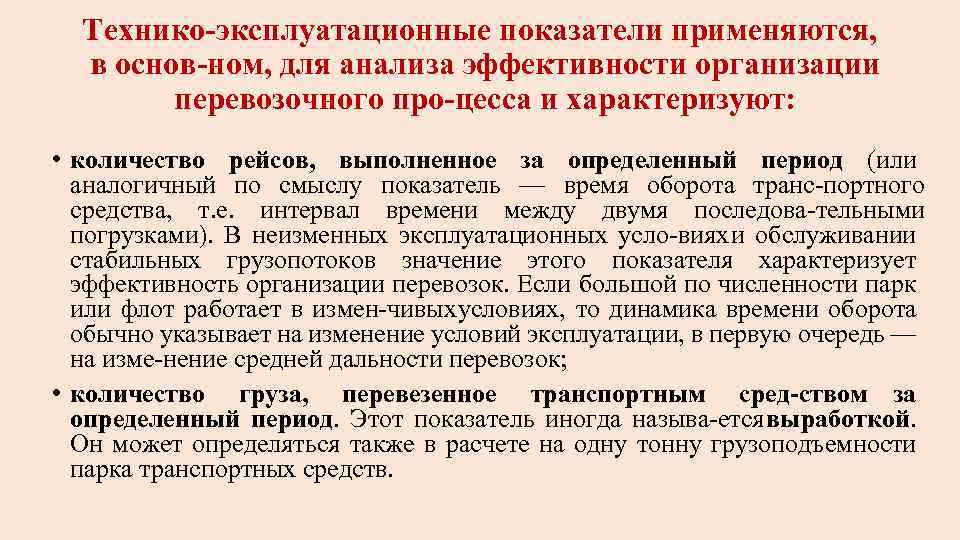 Технико-эксплуатационные показатели применяются, в основ-ном, для анализа эффективности организации перевозочного про-цесса и характеризуют:

• количество рейсов, выполненное за определенный период (или аналогичный по смыслу показатель — время оборота транс-портного средства, т.е. интервал времени между двумя последова-тельными погрузками). В неизменных эксплуатационных усло-виях и обслуживании стабильных грузопотоков значение этого показателя характеризует эффективность организации перевозок. Если большой по численности парк или флот работает в измен-чивых условиях, то динамика времени оборота обычно указывает на изменение условий эксплуатации, в первую очередь — на изме-нение средней дальности перевозок;

• количество груза, перевезенное транспортным сред-ством за определенный период. Этот показатель иногда называ-ется выработкой. Он может определяться также в расчете на одну тонну грузоподъемности парка транспортных средств.